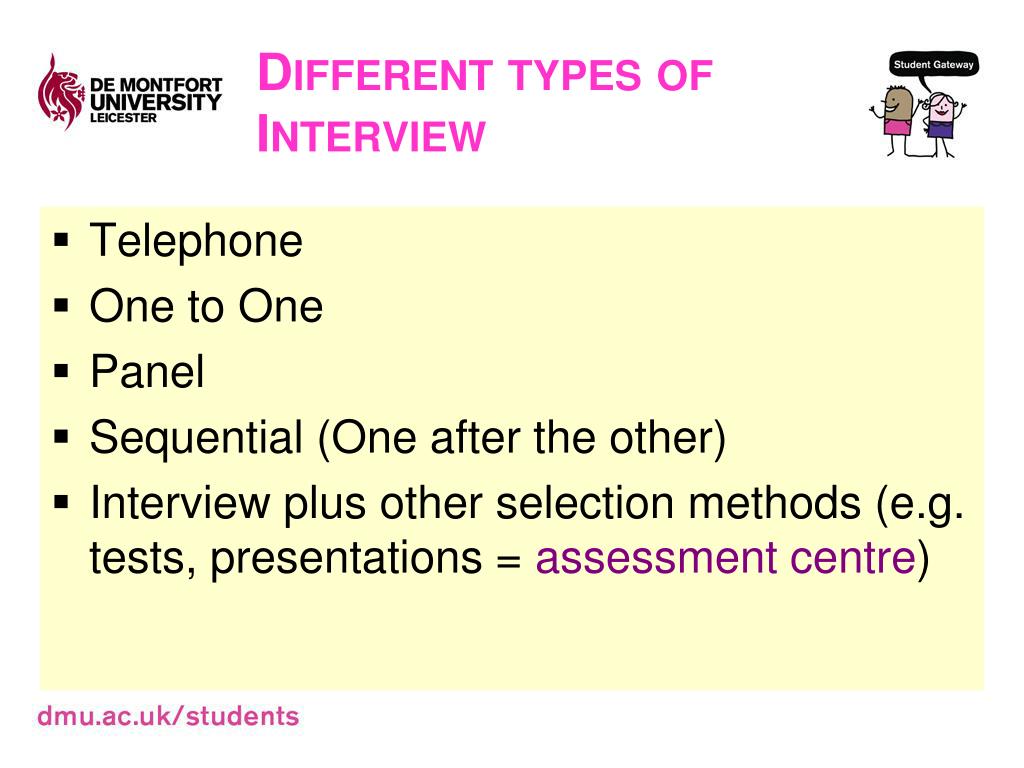 DE MONTFORT UNIVERSITY LEICESTER

DIFFERENT TYPES OF INTERVIEW

Student Gateway

• Telephone
• One to One
• Panel
• Sequential (One after the other)
• Interview plus other selection methods (e.g. tests, presentations = assessment centre)

dmu.ac.uk/students